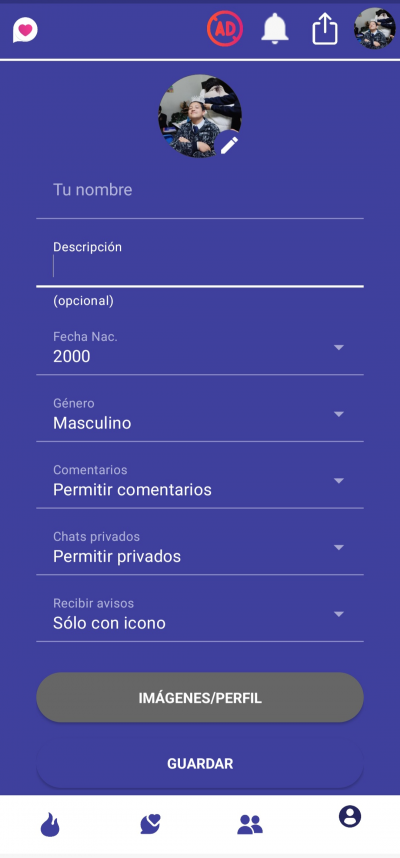 AD

Tu nombre

Descripción

(opcional)

Fecha Nac.
2000

Género
Masculino

Comentarios
Permitir comentarios

Chats privados
Permitir privados

Recibir avisos
Sólo con icono

IMÁGENES/PERFIL

GUARDAR